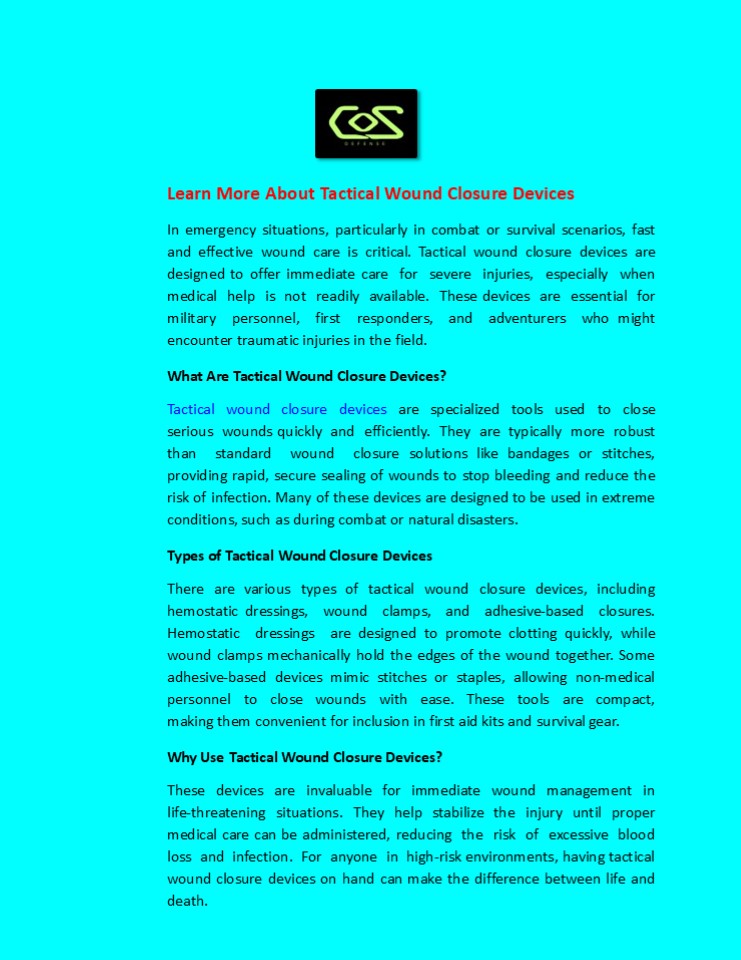 COS
DEFENSE

Learn More About Tactical Wound Closure Devices

In emergency situations, particularly in combat or survival scenarios, fast and effective wound care is critical. Tactical wound closure devices are designed to offer immediate care for severe injuries, especially when medical help is not readily available. These devices are essential for military personnel, first responders, and adventurers who might encounter traumatic injuries in the field.

What Are Tactical Wound Closure Devices?

Tactical wound closure devices are specialized tools used to close serious wounds quickly and efficiently. They are typically more robust than standard wound closure solutions like bandages or stitches, providing rapid, secure sealing of wounds to stop bleeding and reduce the risk of infection. Many of these devices are designed to be used in extreme conditions, such as during combat or natural disasters.

Types of Tactical Wound Closure Devices

There are various types of tactical wound closure devices, including hemostatic dressings, wound clamps, and adhesive-based closures. Hemostatic dressings are designed to promote clotting quickly, while wound clamps mechanically hold the edges of the wound together. Some adhesive-based devices mimic stitches or staples, allowing non-medical personnel to close wounds with ease. These tools are compact, making them convenient for inclusion in first aid kits and survival gear.

Why Use Tactical Wound Closure Devices?

These devices are invaluable for immediate wound management in life-threatening situations. They help stabilize the injury until proper medical care can be administered, reducing the risk of excessive blood loss and infection. For anyone in high-risk environments, having tactical wound closure devices on hand can make the difference between life and death.